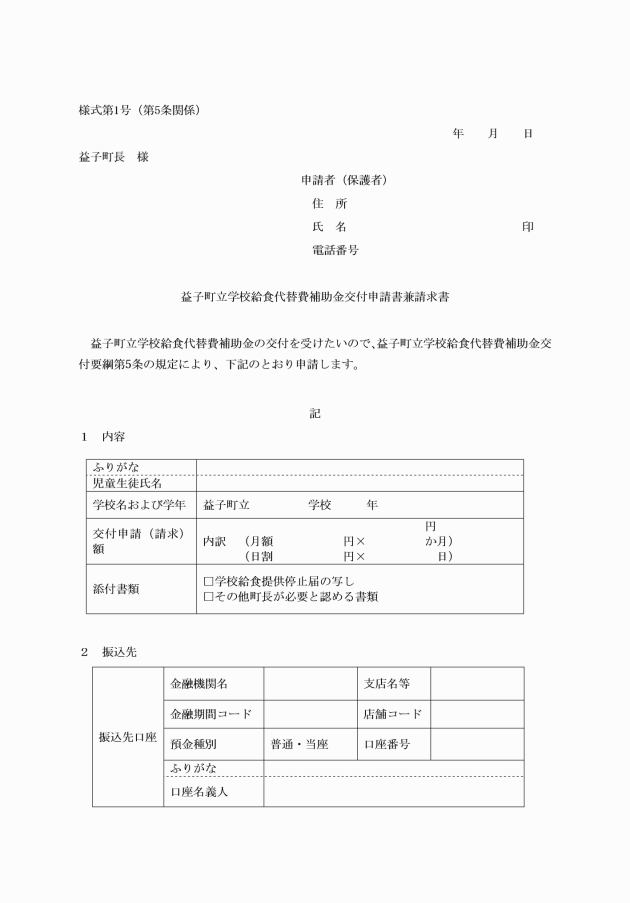 様式第1号（第5条関係）

年　月　日

益子町長　様

申請者（保護者）
住　所
氏　名　　　　　　　　　　印
電話番号

益子町立学校給食代替費補助金交付申請書兼請求書

益子町立学校給食代替費補助金の交付を受けたいので、益子町立学校給食代替費補助金交付要綱第5条の規定により、下記のとおり申請します。

記

1　内容

| ふりがな | |
|---|---|
| 児童生徒氏名 | |
| 学校名および学年 | 益子町立　　　学校　　年 |
| 交付申請（請求）額 | 円<br>内訳　（月額　　　円×　　　か月）<br>（日割　　　円×　　　日） |
| 添付書類 | □学校給食提供停止届の写し<br>□その他町長が必要と認める書類 |

2　振込先

| 振込先口座 | 金融機関名 | | 支店名等 | |
|---|---|---|---|---|
| | 金融期間コード | | 店舗コード | |
| | 預金種別 | 普通・当座 | 口座番号 | |
| | ふりがな | | | |
| | 口座名義人 | | | |